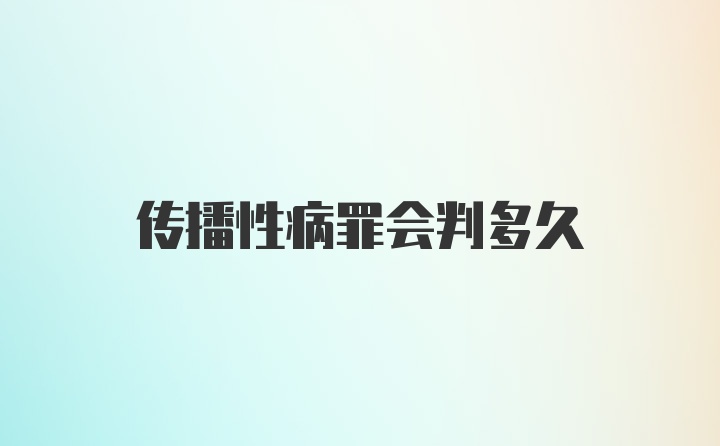 传播性病罪会判多久